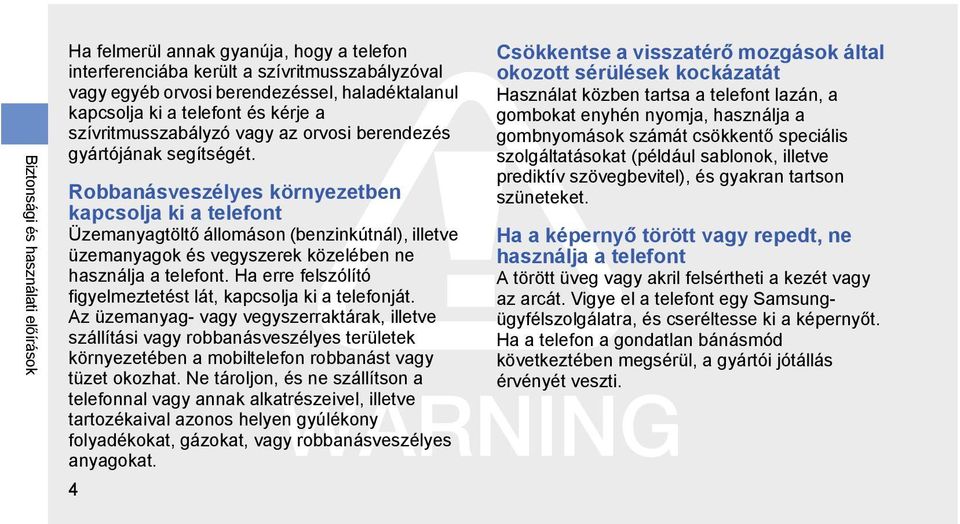 Biztonsági és használati előírások

Ha felmerül annak gyanúja, hogy a telefon interferenciába került a szívritmusszabályzóval vagy egyéb orvosi berendezéssel, haladéktalanul kapcsolja ki a telefont és kérje a szívritmusszabályzó vagy az orvosi berendezés gyártójának segítségét.

Robbanásveszélyes környezetben kapcsolja ki a telefont

Üzemanyagtöltő állomáson (benzinkútnál), illetve üzemanyagok és vegyszerek közelében ne használja a telefont. Ha erre felszólító figyelmeztetést lát, kapcsolja ki a telefonját. Az üzemanyag- vagy vegyszerraktárak, illetve szállítási vagy robbanásveszélyes területek környezetében a mobiltelefon robbanást vagy tüzet okozhat. Ne tároljon, és ne szállítson a telefonnal vagy annak alkatrészeivel, illetve tartozékaival azonos helyen gyúlékony folyadékokat, gázokat, vagy robbanásveszélyes anyagokat.

4

Csökkentse a visszatérő mozgások által okozott sérülések kockázatát

Használat közben tartsa a telefont lazán, a gombokat enyhén nyomja, használja a gombnyomások számát csökkentő speciális szolgáltatásokat (például sablonok, illetve prediktív szövegbevitel), és gyakran tartson szüneteket.

Ha a képernyő törött vagy repedt, ne használja a telefont

A törött üveg vagy akril felsértheti a kezét vagy az arcát. Vigye el a telefont egy Samsung-ügyfélszolgálatra, és cseréltesse ki a képernyőt. Ha a telefon a gondatlan bánásmód következtében megsérül, a gyártói jótállás érvényét veszti.

WARNING